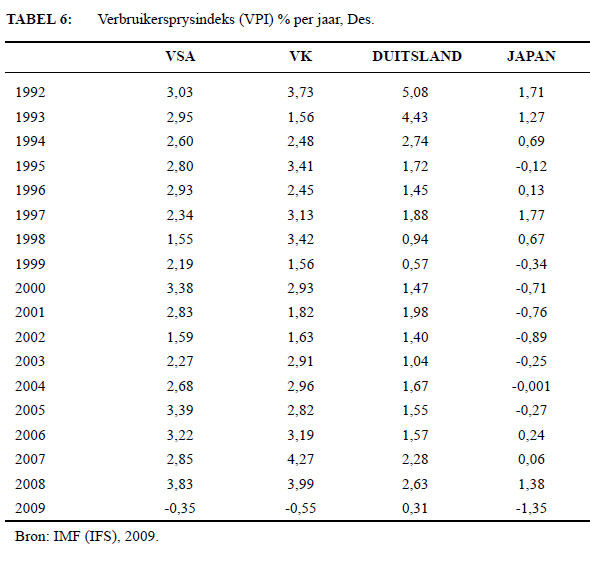 TABEL 6: Verbruikersprysindeks (VPI) % per jaar, Des.

| | VSA | VK | DUITSLAND | JAPAN |
|---|---|---|---|---|
| 1992 | 3,03 | 3,73 | 5,08 | 1,71 |
| 1993 | 2,95 | 1,56 | 4,43 | 1,27 |
| 1994 | 2,60 | 2,48 | 2,74 | 0,69 |
| 1995 | 2,80 | 3,41 | 1,72 | -0,12 |
| 1996 | 2,93 | 2,45 | 1,45 | 0,13 |
| 1997 | 2,34 | 3,13 | 1,88 | 1,77 |
| 1998 | 1,55 | 3,42 | 0,94 | 0,67 |
| 1999 | 2,19 | 1,56 | 0,57 | -0,34 |
| 2000 | 3,38 | 2,93 | 1,47 | -0,71 |
| 2001 | 2,83 | 1,82 | 1,98 | -0,76 |
| 2002 | 1,59 | 1,63 | 1,40 | -0,89 |
| 2003 | 2,27 | 2,91 | 1,04 | -0,25 |
| 2004 | 2,68 | 2,96 | 1,67 | -0,001 |
| 2005 | 3,39 | 2,82 | 1,55 | -0,27 |
| 2006 | 3,22 | 3,19 | 1,57 | 0,24 |
| 2007 | 2,85 | 4,27 | 2,28 | 0,06 |
| 2008 | 3,83 | 3,99 | 2,63 | 1,38 |
| 2009 | -0,35 | -0,55 | 0,31 | -1,35 |

Bron: IMF (IFS), 2009.